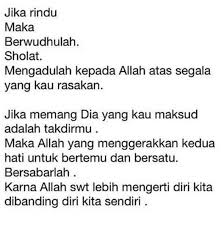 Jika rindu
Maka
Berwudhulah.
Sholat.
Mengadulah kepada Allah atas segala yang kau rasakan.

Jika memang Dia yang kau maksud adalah takdirmu .
Maka Allah yang menggerakkan kedua hati untuk bertemu dan bersatu.
Bersabarlah .
Karna Allah swt lebih mengerti diri kita dibanding diri kita sendiri .